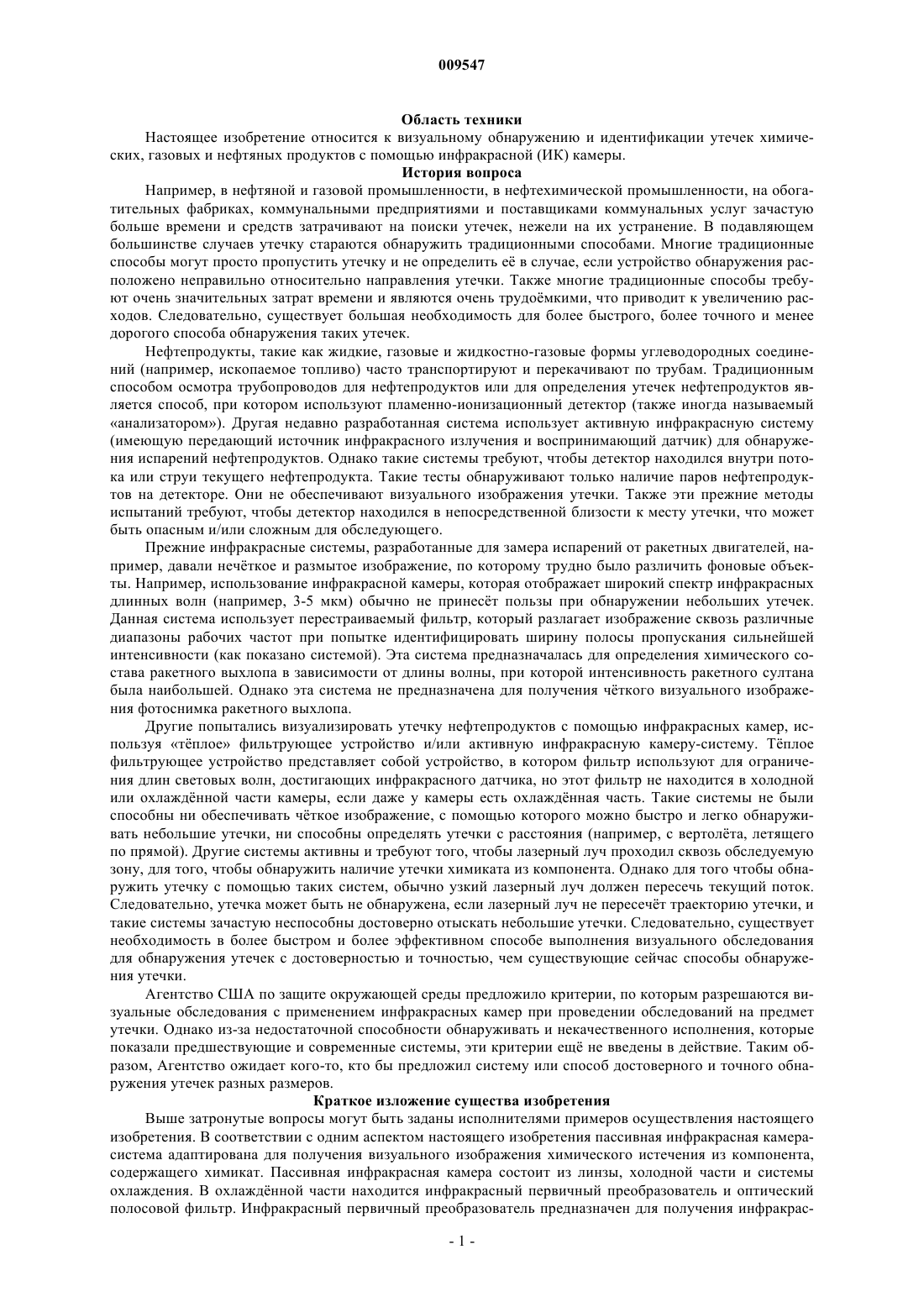 009547

Область техники

Настоящее изобретение относится к визуальному обнаружению и идентификации утечек химических, газовых и нефтяных продуктов с помощью инфракрасной (ИК) камеры.

История вопроса

Например, в нефтяной и газовой промышленности, в нефтехимической промышленности, на обогатительных фабриках, коммунальными предприятиями и поставщиками коммунальных услуг зачастую больше времени и средств затрачивают на поиски утечек, нежели на их устранение. В подавляющем большинстве случаев утечку стараются обнаружить традиционными способами. Многие традиционные способы могут просто пропустить утечку и не определить её в случае, если устройство обнаружения расположено неправильно относительно направления утечки. Также многие традиционные способы требуют очень значительных затрат времени и являются очень трудоёмкими, что приводит к увеличению расходов. Следовательно, существует большая необходимость для более быстрого, более точного и менее дорогого способа обнаружения таких утечек.

Нефтепродукты, такие как жидкие, газовые и жидкостно-газовые формы углеводородных соединений (например, ископаемое топливо) часто транспортируют и перекачивают по трубам. Традиционным способом осмотра трубопроводов для нефтепродуктов или для определения утечек нефтепродуктов является способ, при котором используют пламенно-ионизационный детектор (также иногда называемый «анализатором»). Другая недавно разработанная система использует активную инфракрасную систему (имеющую передающий источник инфракрасного излучения и воспринимающий датчик) для обнаружения испарений нефтепродуктов. Однако такие системы требуют, чтобы детектор находился внутри потока или струи текущего нефтепродукта. Такие тесты обнаруживают только наличие паров нефтепродуктов на детекторе. Они не обеспечивают визуального изображения утечки. Также эти прежние методы испытаний требуют, чтобы детектор находился в непосредственной близости к месту утечки, что может быть опасным и/или сложным для обследующего.

Прежние инфракрасные системы, разработанные для замера испарений от ракетных двигателей, например, давали нечёткое и размытое изображение, по которому трудно было различить фоновые объекты. Например, использование инфракрасной камеры, которая отображает широкий спектр инфракрасных длинных волн (например, 3-5 мкм) обычно не принесёт пользы при обнаружении небольших утечек. Данная система использует перестраиваемый фильтр, который разлагает изображение сквозь различные диапазоны рабочих частот при попытке идентифицировать ширину полосы пропускания сильнейшей интенсивности (как показано системой). Эта система предназначалась для определения химического состава ракетного выхлопа в зависимости от длины волны, при которой интенсивность ракетного султана была наибольшей. Однако эта система не предназначена для получения чёткого визуального изображения фотоснимка ракетного выхлопа.

Другие попытались визуализировать утечку нефтепродуктов с помощью инфракрасных камер, используя «тёплое» фильтрующее устройство и/или активную инфракрасную камеру-систему. Тёплое фильтрующее устройство представляет собой устройство, в котором фильтр используют для ограничения длин световых волн, достигающих инфракрасного датчика, но этот фильтр не находится в холодной или охлаждённой части камеры, если даже у камеры есть охлаждённая часть. Такие системы не были способны ни обеспечивать чёткое изображение, с помощью которого можно быстро и легко обнаруживать небольшие утечки, ни способны определять утечки с расстояния (например, с вертолёта, летящего по прямой). Другие системы активны и требуют того, чтобы лазерный луч проходил сквозь обследуемую зону, для того, чтобы обнаружить наличие утечки химиката из компонента. Однако для того чтобы обнаружить утечку с помощью таких систем, обычно узкий лазерный луч должен пересечь текущий поток. Следовательно, утечка может быть не обнаружена, если лазерный луч не пересечёт траекторию утечки, и такие системы зачастую неспособны достоверно отыскать небольшие утечки. Следовательно, существует необходимость в более быстром и более эффективном способе выполнения визуального обследования для обнаружения утечек с достоверностью и точностью, чем существующие сейчас способы обнаружения утечки.

Агентство США по защите окружающей среды предложило критерии, по которым разрешаются визуальные обследования с применением инфракрасных камер при проведении обследований на предмет утечки. Однако из-за недостаточной способности обнаруживать и некачественного исполнения, которые показали предшествующие и современные системы, эти критерии ещё не введены в действие. Таким образом, Агентство ожидает кого-то, кто бы предложил систему или способ достоверного и точного обнаружения утечек разных размеров.

Краткое изложение существа изобретения

Выше затронутые вопросы могут быть заданы исполнителями примеров осуществления настоящего изобретения. В соответствии с одним аспектом настоящего изобретения пассивная инфракрасная камера-система адаптирована для получения визуального изображения химического истечения из компонента, содержащего химикат. Пассивная инфракрасная камера состоит из линзы, холодной части и системы охлаждения. В охлаждённой части находится инфракрасный первичный преобразователь и оптический полосовой фильтр. Инфракрасный первичный преобразователь предназначен для получения инфракрас-

- 1 -